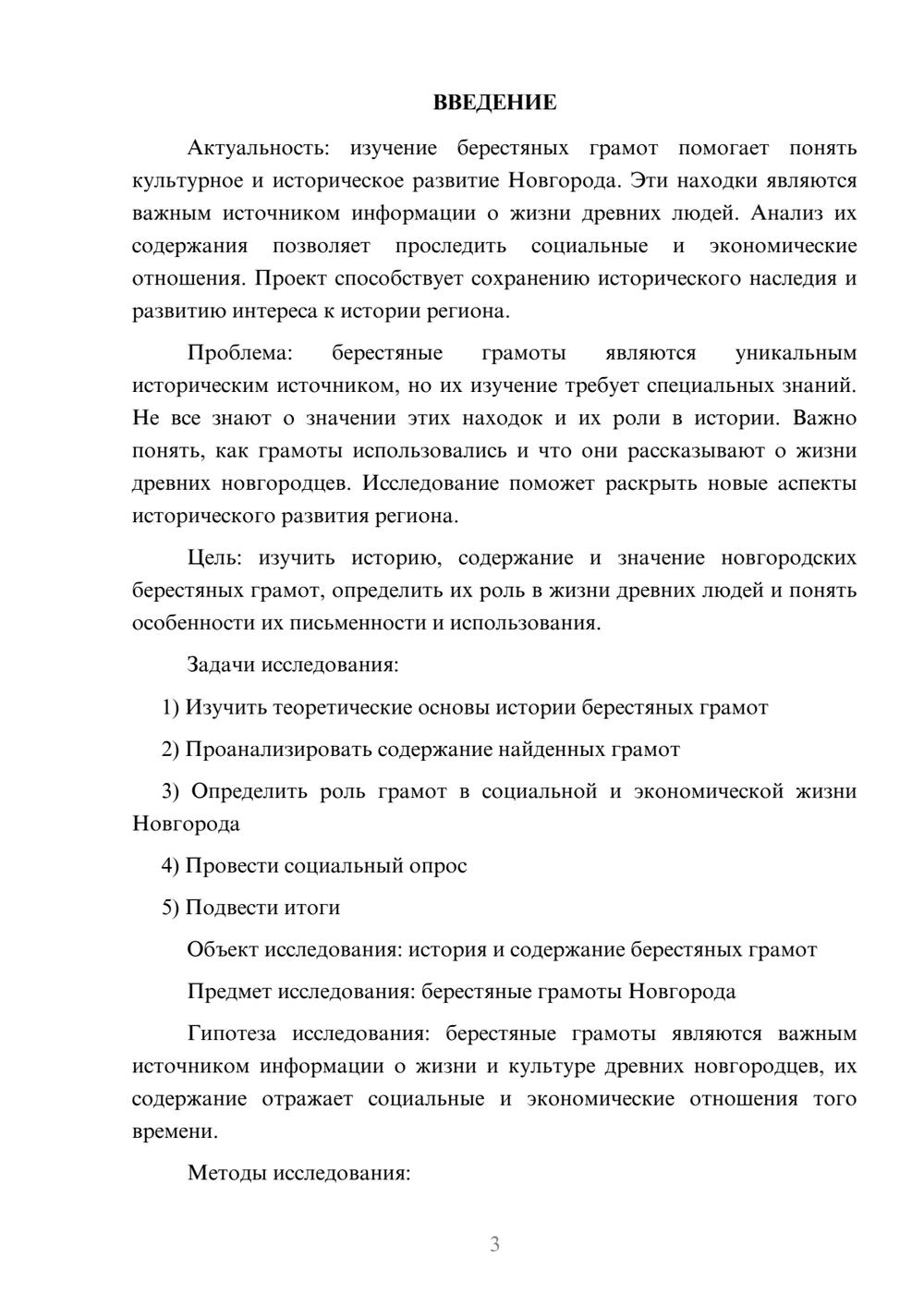 ВВЕДЕНИЕ

Актуальность: изучение берестяных грамот помогает понять культурное и историческое развитие Новгорода. Эти находки являются важным источником информации о жизни древних людей. Анализ их содержания позволяет проследить социальные и экономические отношения. Проект способствует сохранению исторического наследия и развитию интереса к истории региона.

Проблема: берестяные грамоты являются уникальным историческим источником, но их изучение требует специальных знаний. Не все знают о значении этих находок и их роли в истории. Важно понять, как грамоты использовались и что они рассказывают о жизни древних новгородцев. Исследование поможет раскрыть новые аспекты исторического развития региона.

Цель: изучить историю, содержание и значение новгородских берестяных грамот, определить их роль в жизни древних людей и понять особенности их письменности и использования.

Задачи исследования:

1) Изучить теоретические основы истории берестяных грамот

2) Проанализировать содержание найденных грамот

3) Определить роль грамот в социальной и экономической жизни Новгорода

4) Провести социальный опрос

5) Подвести итоги

Объект исследования: история и содержание берестяных грамот

Предмет исследования: берестяные грамоты Новгорода

Гипотеза исследования: берестяные грамоты являются важным источником информации о жизни и культуре древних новгородцев, их содержание отражает социальные и экономические отношения того времени.

Методы исследования:

3